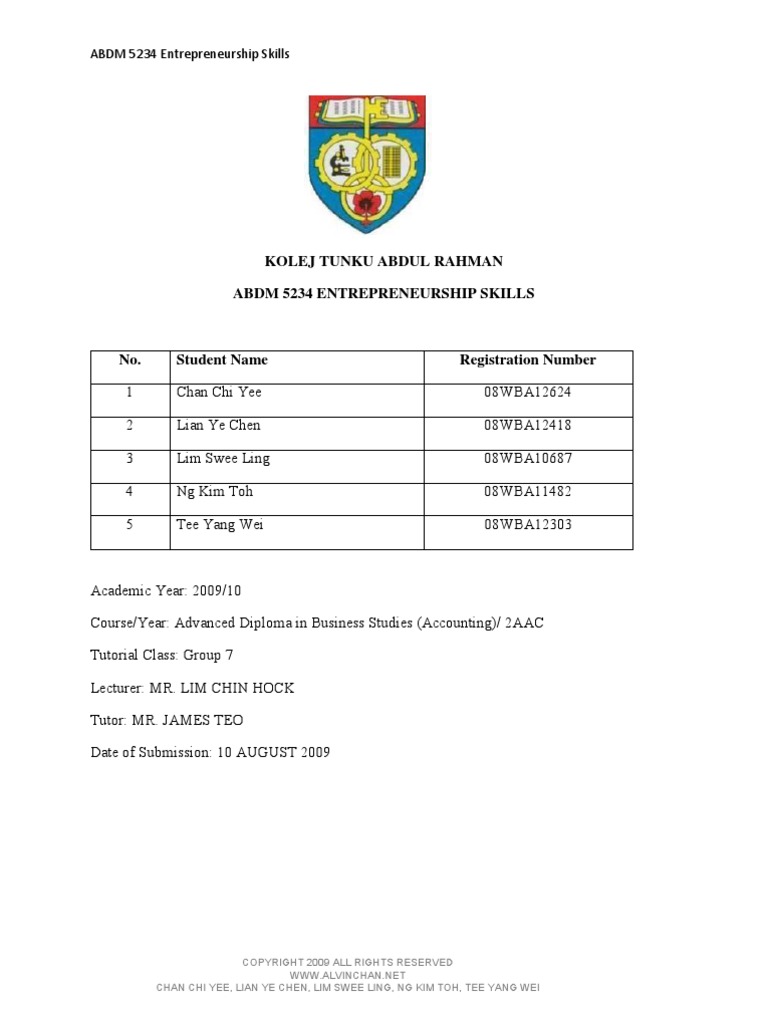 ABDM 5234 Entrepreneurship Skills

KOLEJ TUNKU ABDUL RAHMAN

ABDM 5234 ENTREPRENEURSHIP SKILLS

| No. | Student Name | Registration Number |
|---|---|---|
| 1 | Chan Chi Yee | 08WBA12624 |
| 2 | Lian Ye Chen | 08WBA12418 |
| 3 | Lim Swee Ling | 08WBA10687 |
| 4 | Ng Kim Toh | 08WBA11482 |
| 5 | Tee Yang Wei | 08WBA12303 |

Academic Year: 2009/10

Course/Year: Advanced Diploma in Business Studies (Accounting)/ 2AAC

Tutorial Class: Group 7

Lecturer: MR. LIM CHIN HOCK

Tutor: MR. JAMES TEO

Date of Submission: 10 AUGUST 2009

COPYRIGHT 2009 ALL RIGHTS RESERVED
WWW.ALVINCHAN.NET
CHAN CHI YEE, LIAN YE CHEN, LIM SWEE LING, NG KIM TOH, TEE YANG WEI